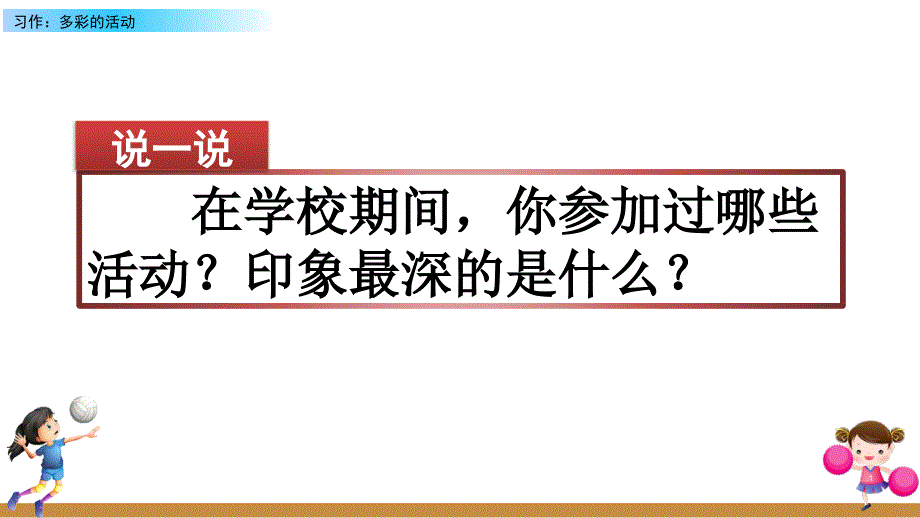 习作：多彩的活动

说一说

在学校期间，你参加过哪些活动？印象最深的是什么？